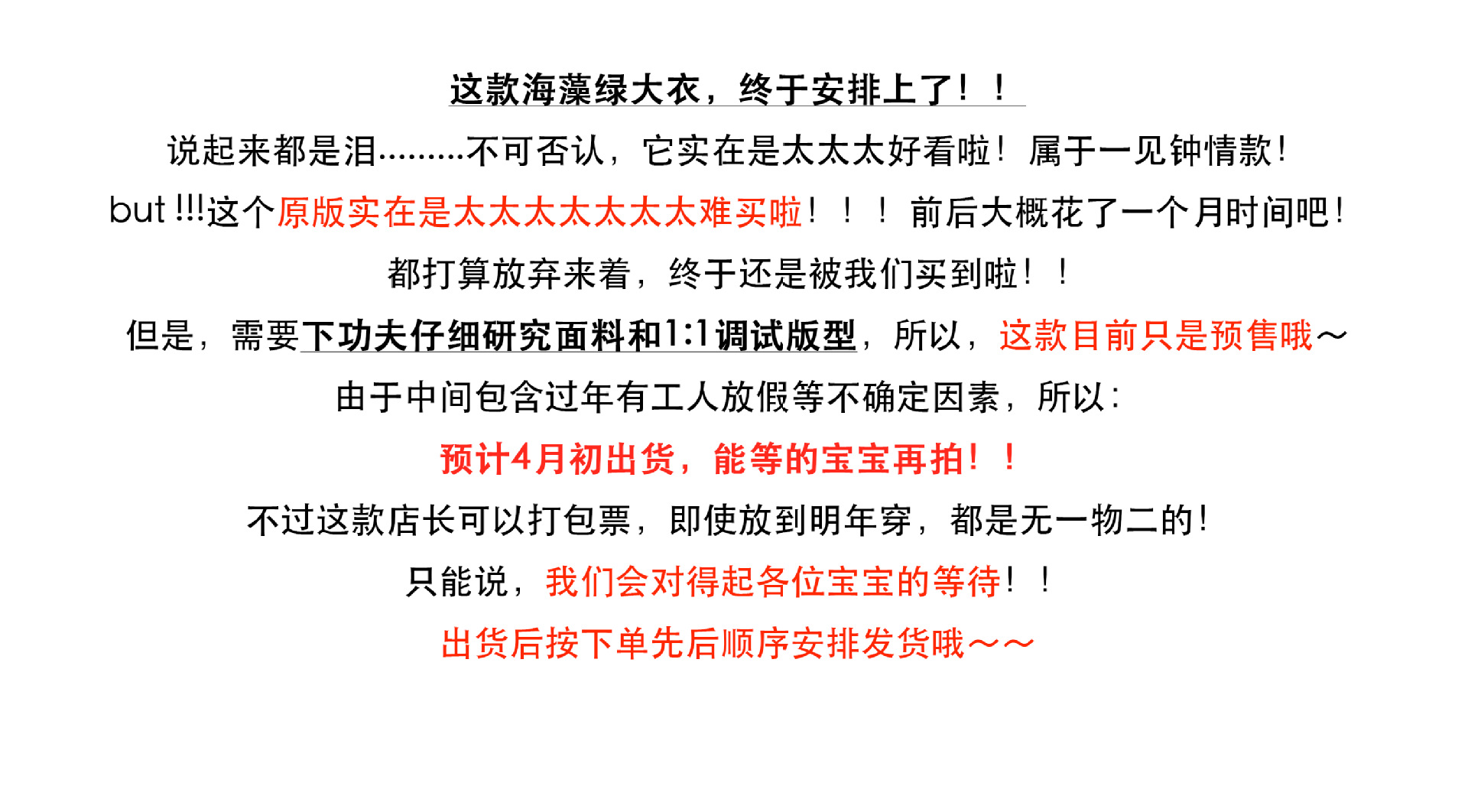 这款海藻绿大衣，终于安排上了！！

说起来都是泪………不可否认，它实在是太太太好看啦！属于一见钟情款！

but !!!这个原版实在是太太太太太太太难买啦！！！前后大概花了一个月时间吧！

都打算放弃来着，终于还是被我们买到啦！！

但是，需要下功夫仔细研究面料和1:1调试版型，所以，这款目前只是预售哦～

由于中间包含过年有工人放假等不确定因素，所以：

预计4月初出货，能等的宝宝再拍！！

不过这款店长可以打包票，即使放到明年穿，都是无一物二的！

只能说，我们会对得起各位宝宝的等待！！

出货后按下单先后顺序安排发货哦～～